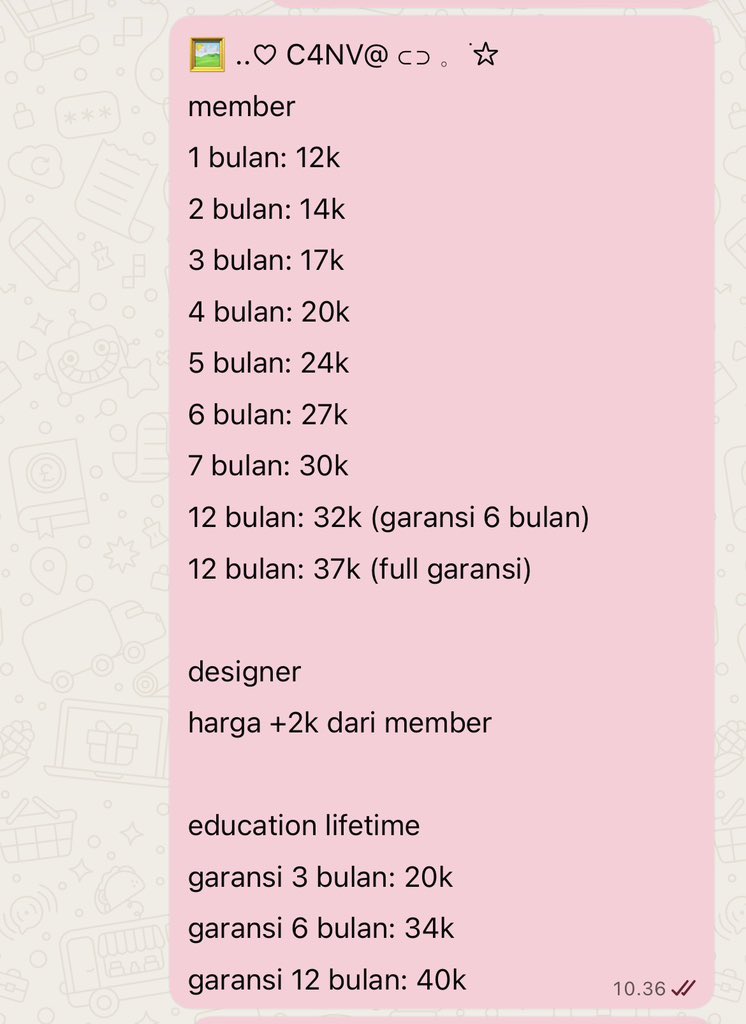 🖼️ ..♡ C4NV@ ⊂⊃ 。˙☆
member
1 bulan: 12k
2 bulan: 14k
3 bulan: 17k
4 bulan: 20k
5 bulan: 24k
6 bulan: 27k
7 bulan: 30k
12 bulan: 32k (garansi 6 bulan)
12 bulan: 37k (full garansi)

designer
harga +2k dari member

education lifetime
garansi 3 bulan: 20k
garansi 6 bulan: 34k
garansi 12 bulan: 40k
10.36